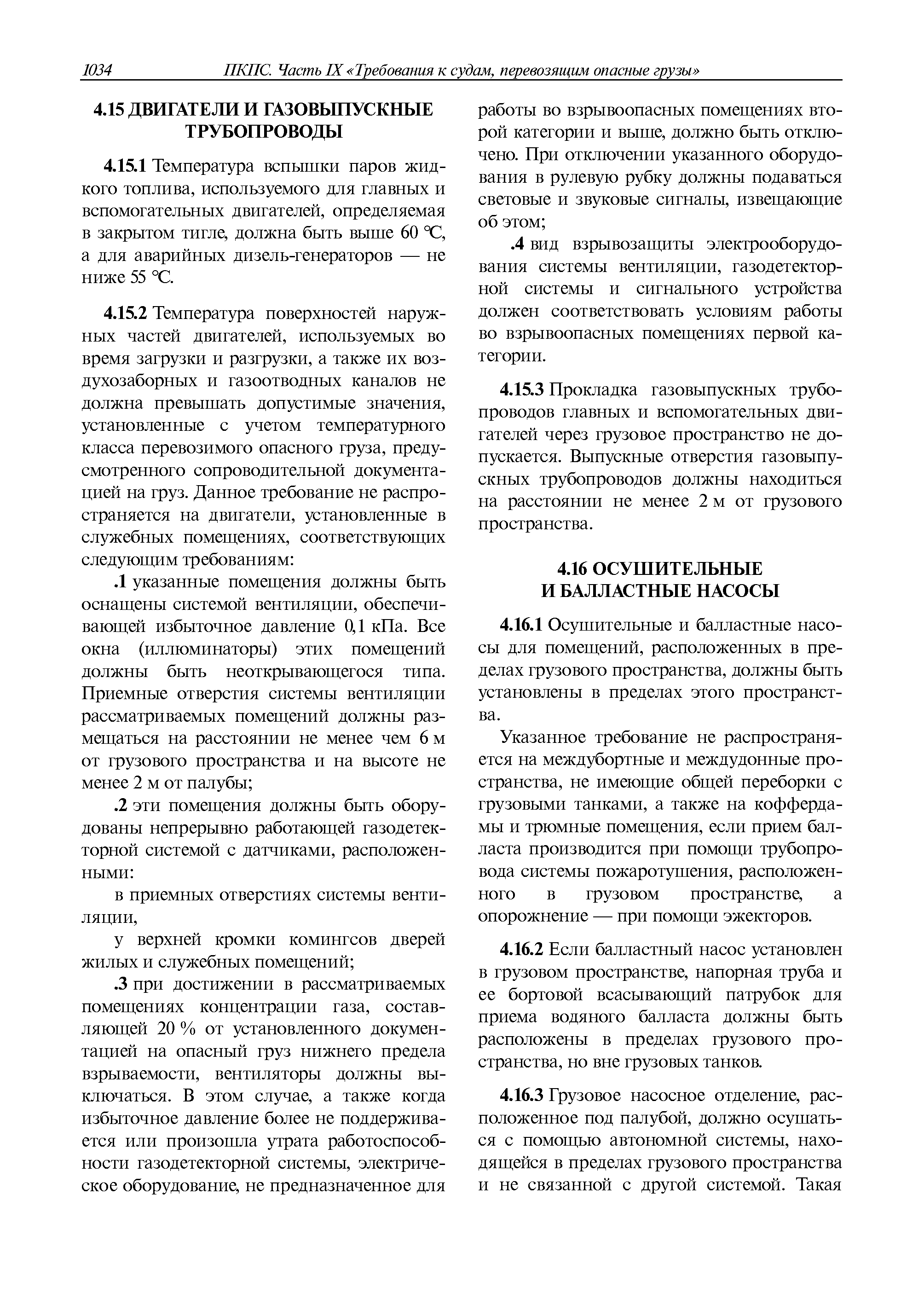 1034 ПКПС. Часть IX «Требования к судам, перевозящим опасные грузы»

4.15 ДВИГАТЕЛИ И ГАЗОВЫПУСКНЫЕ ТРУБОПРОВОДЫ

4.15.1 Температура вспышки паров жидкого топлива, используемого для главных и вспомогательных двигателей, определяемая в закрытом тигле, должна быть выше 60 °C, а для аварийных дизель-генераторов — не ниже 55 °C.

4.15.2 Температура поверхностей наружных частей двигателей, используемых во время загрузки и разгрузки, а также их воздухозаборных и газоотводных каналов не должна превышать допустимые значения, установленные с учетом температурного класса перевозимого опасного груза, предусмотренного сопроводительной документацией на груз. Данное требование не распространяется на двигатели, установленные в служебных помещениях, соответствующих следующим требованиям:

.1 указанные помещения должны быть оснащены системой вентиляции, обеспечивающей избыточное давление 0,1 кПа. Все окна (иллюминаторы) этих помещений должны быть неоткрывающегося типа. Приемные отверстия системы вентиляции рассматриваемых помещений должны размещаться на расстоянии не менее чем 6 м от грузового пространства и на высоте не менее 2 м от палубы;

.2 эти помещения должны быть оборудованы непрерывно работающей газодетекторной системой с датчиками, расположенными:

в приемных отверстиях системы вентиляции,

у верхней кромки комингсов дверей жилых и служебных помещений;

.3 при достижении в рассматриваемых помещениях концентрации газа, составляющей 20 % от установленного документацией на опасный груз нижнего предела взрываемости, вентиляторы должны выключаться. В этом случае, а также когда избыточное давление более не поддерживается или произошла утрата работоспособности газодетекторной системы, электрическое оборудование, не предназначенное для работы во взрывоопасных помещениях второй категории и выше, должно быть отключено. При отключении указанного оборудования в рулевую рубку должны подаваться световые и звуковые сигналы, извещающие об этом;

.4 вид взрывозащиты электрооборудования системы вентиляции, газодетекторной системы и сигнального устройства должен соответствовать условиям работы во взрывоопасных помещениях первой категории.

4.15.3 Прокладка газовыпускных трубопроводов главных и вспомогательных двигателей через грузовое пространство не допускается. Выпускные отверстия газовыпускных трубопроводов должны находиться на расстоянии не менее 2 м от грузового пространства.

4.16 ОСУШИТЕЛЬНЫЕ И БАЛЛАСТНЫЕ НАСОСЫ

4.16.1 Осушительные и балластные насосы для помещений, расположенных в пределах грузового пространства, должны быть установлены в пределах этого пространства.

Указанное требование не распространяется на междубортные и междудонные пространства, не имеющие общей переборки с грузовыми танками, а также на коффердамы и трюмные помещения, если прием балласта производится при помощи трубопровода системы пожаротушения, расположенного в грузовом пространстве, а опорожнение — при помощи эжекторов.

4.16.2 Если балластный насос установлен в грузовом пространстве, напорная труба и ее бортовой всасывающий патрубок для приема водяного балласта должны быть расположены в пределах грузового пространства, но вне грузовых танков.

4.16.3 Грузовое насосное отделение, расположенное под палубой, должно осушаться с помощью автономной системы, находящейся в пределах грузового пространства и не связанной с другой системой. Такая